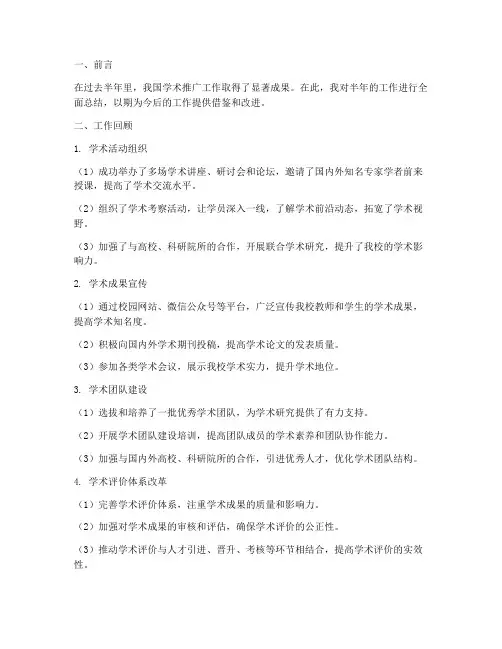 一、前言

在过去半年里，我国学术推广工作取得了显著成果。在此，我对半年的工作进行全面总结，以期为今后的工作提供借鉴和改进。

二、工作回顾

1. 学术活动组织

（1）成功举办了多场学术讲座、研讨会和论坛，邀请了国内外知名专家学者前来授课，提高了学术交流水平。

（2）组织了学术考察活动，让学员深入一线，了解学术前沿动态，拓宽了学术视野。

（3）加强了与高校、科研院所的合作，开展联合学术研究，提升了我校的学术影响力。

2. 学术成果宣传

（1）通过校园网站、微信公众号等平台，广泛宣传我校教师和学生的学术成果，提高学术知名度。

（2）积极向国内外学术期刊投稿，提高学术论文的发表质量。

（3）参加各类学术会议，展示我校学术实力，提升学术地位。

3. 学术团队建设

（1）选拔和培养了一批优秀学术团队，为学术研究提供了有力支持。

（2）开展学术团队建设培训，提高团队成员的学术素养和团队协作能力。

（3）加强与国内外高校、科研院所的合作，引进优秀人才，优化学术团队结构。

4. 学术评价体系改革

（1）完善学术评价体系，注重学术成果的质量和影响力。

（2）加强对学术成果的审核和评估，确保学术评价的公正性。

（3）推动学术评价与人才引进、晋升、考核等环节相结合，提高学术评价的实效性。